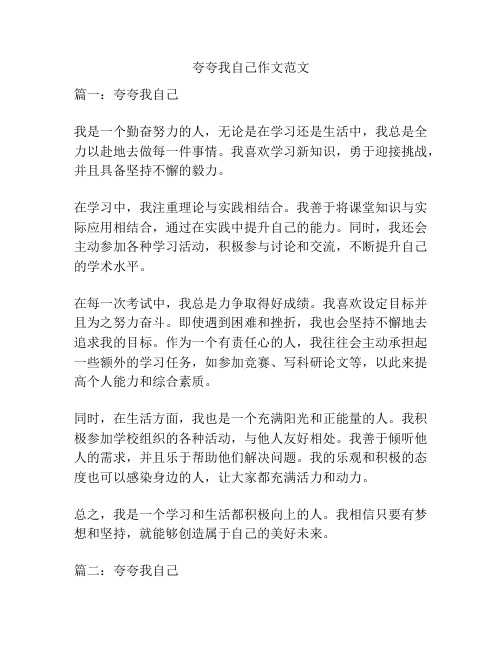 夸夸我自己作文范文

篇一：夸夸我自己

我是一个勤奋努力的人，无论是在学习还是生活中，我总是全力以赴地去做每一件事情。我喜欢学习新知识，勇于迎接挑战，并且具备坚持不懈的毅力。

在学习中，我注重理论与实践相结合。我善于将课堂知识与实际应用相结合，通过在实践中提升自己的能力。同时，我还会主动参加各种学习活动，积极参与讨论和交流，不断提升自己的学术水平。

在每一次考试中，我总是力争取得好成绩。我喜欢设定目标并且为之努力奋斗。即使遇到困难和挫折，我也会坚持不懈地去追求我的目标。作为一个有责任心的人，我往往会主动承担起一些额外的学习任务，如参加竞赛、写科研论文等，以此来提高个人能力和综合素质。

同时，在生活方面，我也是一个充满阳光和正能量的人。我积极参加学校组织的各种活动，与他人友好相处。我善于倾听他人的需求，并且乐于帮助他们解决问题。我的乐观和积极的态度也可以感染身边的人，让大家都充满活力和动力。

总之，我是一个学习和生活都积极向上的人。我相信只要有梦想和坚持，就能够创造属于自己的美好未来。

篇二：夸夸我自己